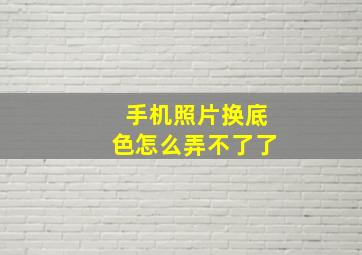 手机照片换底色怎么弄不了了